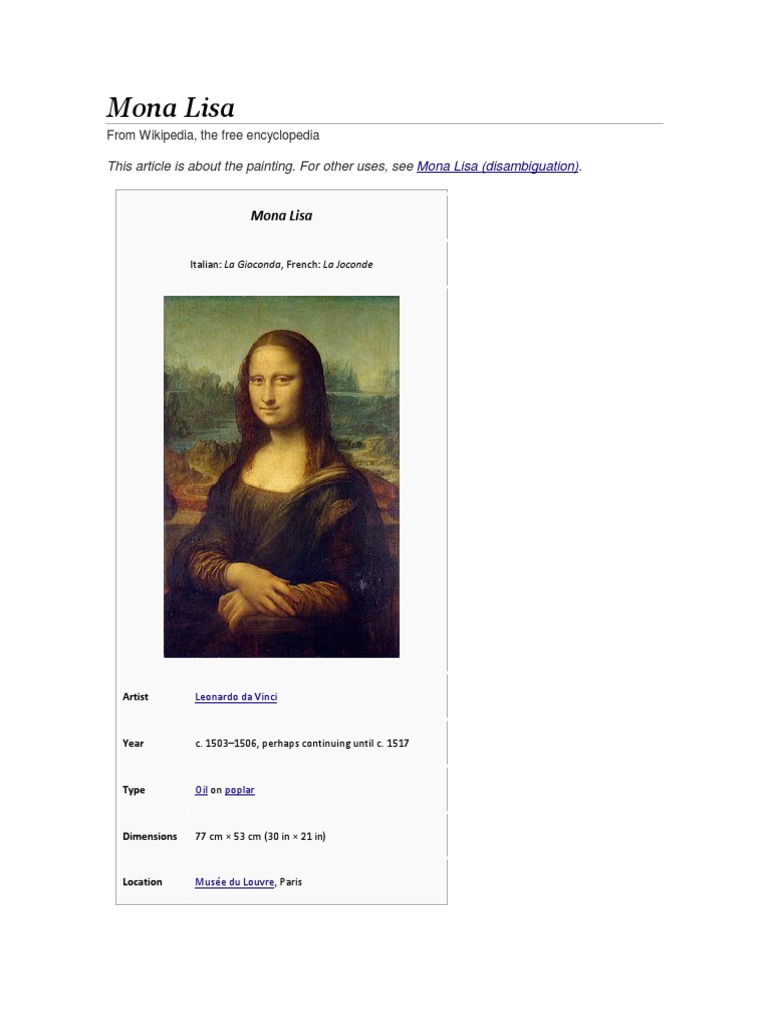 Mona Lisa

From Wikipedia, the free encyclopedia

This article is about the painting. For other uses, see Mona Lisa (disambiguation).

Mona Lisa

Italian: La Gioconda, French: La Joconde

Artist Leonardo da Vinci

Year c. 1503–1506, perhaps continuing until c. 1517

Type Oil on poplar

Dimensions 77 cm × 53 cm (30 in × 21 in)

Location Musée du Louvre, Paris